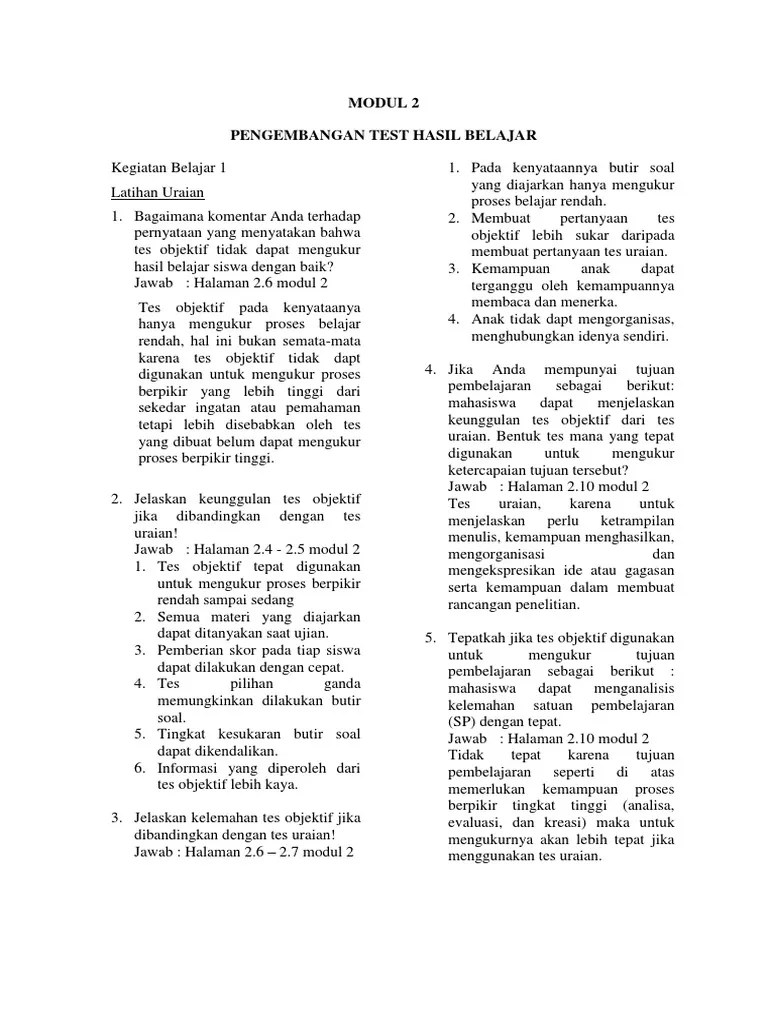 MODUL 2

PENGEMBANGAN TEST HASIL BELAJAR

Kegiatan Belajar 1

Latihan Uraian

1. Bagaimana komentar Anda terhadap pernyataan yang menyatakan bahwa tes objektif tidak dapat mengukur hasil belajar siswa dengan baik?
Jawab : Halaman 2.6 modul 2

Tes objektif pada kenyataanya hanya mengukur proses belajar rendah, hal ini bukan semata-mata karena tes objektif tidak dapt digunakan untuk mengukur proses berpikir yang lebih tinggi dari sekedar ingatan atau pemahaman tetapi lebih disebabkan oleh tes yang dibuat belum dapat mengukur proses berpikir tinggi.

2. Jelaskan keunggulan tes objektif jika dibandingkan dengan tes uraian!
Jawab : Halaman 2.4 - 2.5 modul 2
1. Tes objektif tepat digunakan untuk mengukur proses berpikir rendah sampai sedang
2. Semua materi yang diajarkan dapat ditanyakan saat ujian.
3. Pemberian skor pada tiap siswa dapat dilakukan dengan cepat.
4. Tes pilihan ganda memungkinkan dilakukan butir soal.
5. Tingkat kesukaran butir soal dapat dikendalikan.
6. Informasi yang diperoleh dari tes objektif lebih kaya.

3. Jelaskan kelemahan tes objektif jika dibandingkan dengan tes uraian!
Jawab : Halaman 2.6 – 2.7 modul 2

1. Pada kenyataannya butir soal yang diajarkan hanya mengukur proses belajar rendah.
2. Membuat pertanyaan tes objektif lebih sukar daripada membuat pertanyaan tes uraian.
3. Kemampuan anak dapat terganggu oleh kemampuannya membaca dan menerka.
4. Anak tidak dapt mengorganisas, menghubungkan idenya sendiri.

4. Jika Anda mempunyai tujuan pembelajaran sebagai berikut: mahasiswa dapat menjelaskan keunggulan tes objektif dari tes uraian. Bentuk tes mana yang tepat digunakan untuk mengukur ketercapaian tujuan tersebut?
Jawab : Halaman 2.10 modul 2
Tes uraian, karena untuk menjelaskan perlu ketrampilan menulis, kemampuan menghasilkan, mengorganisasi dan mengekspresikan ide atau gagasan serta kemampuan dalam membuat rancangan penelitian.

5. Tepatkah jika tes objektif digunakan untuk mengukur tujuan pembelajaran sebagai berikut : mahasiswa dapat menganalisis kelemahan satuan pembelajaran (SP) dengan tepat.
Jawab : Halaman 2.10 modul 2
Tidak tepat karena tujuan pembelajaran seperti di atas memerlukan kemampuan proses berpikir tingkat tinggi (analisa, evaluasi, dan kreasi) maka untuk mengukurnya akan lebih tepat jika menggunakan tes uraian.